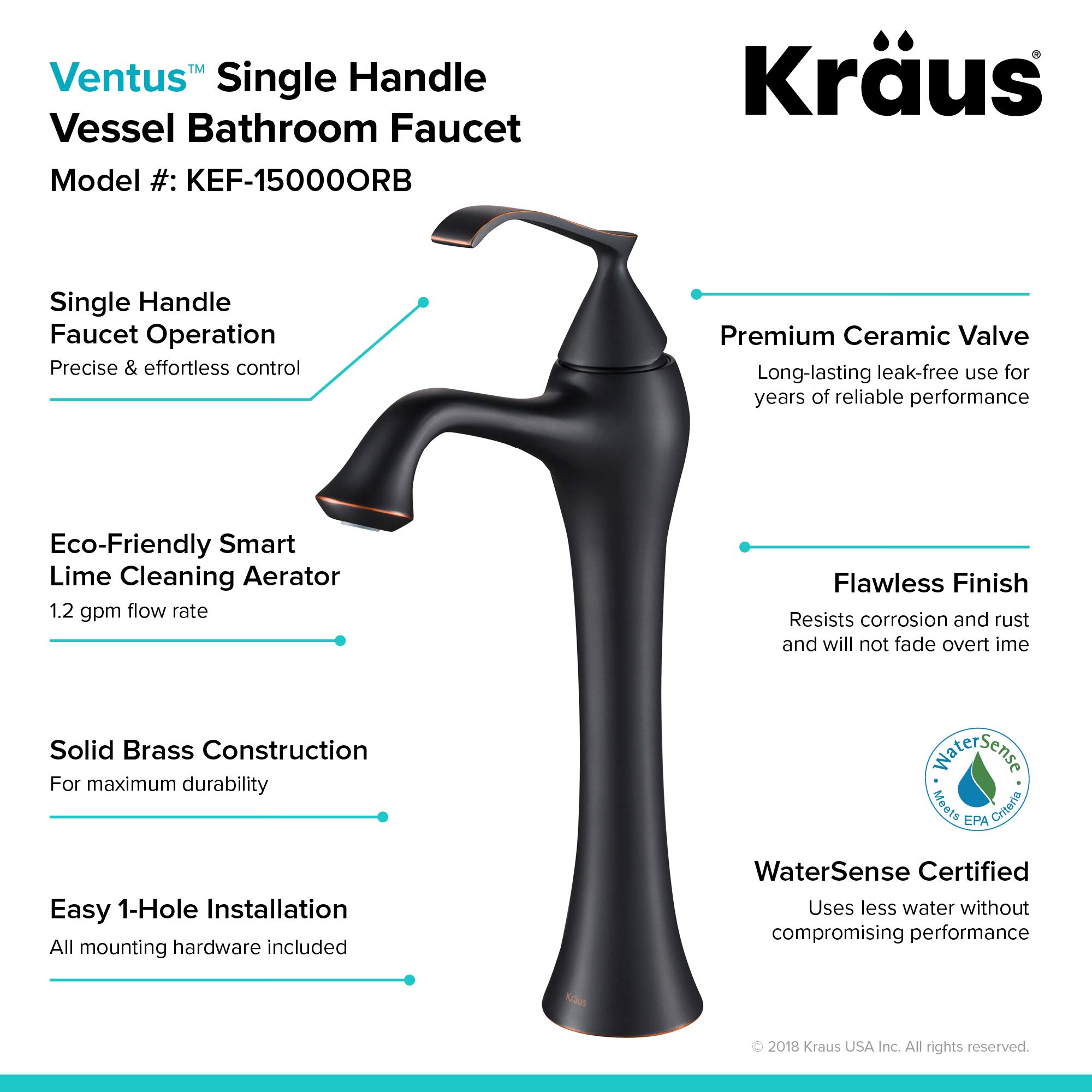 Ventus™ Single Handle Vessel Bathroom Faucet

Model #: KEF-15000ORB

Kraus®

Single Handle Faucet Operation
Precise & effortless control

Eco-Friendly Smart Lime Cleaning Aerator
1.2 gpm flow rate

Solid Brass Construction
For maximum durability

Easy 1-Hole Installation
All mounting hardware included

Premium Ceramic Valve
Long-lasting leak-free use for years of reliable performance

Flawless Finish
Resists corrosion and rust and will not fade overt ime

WaterSense
Meets EPA Criteria

WaterSense Certified
Uses less water without compromising performance

Kraus

© 2018 Kraus USA Inc. All rights reserved.